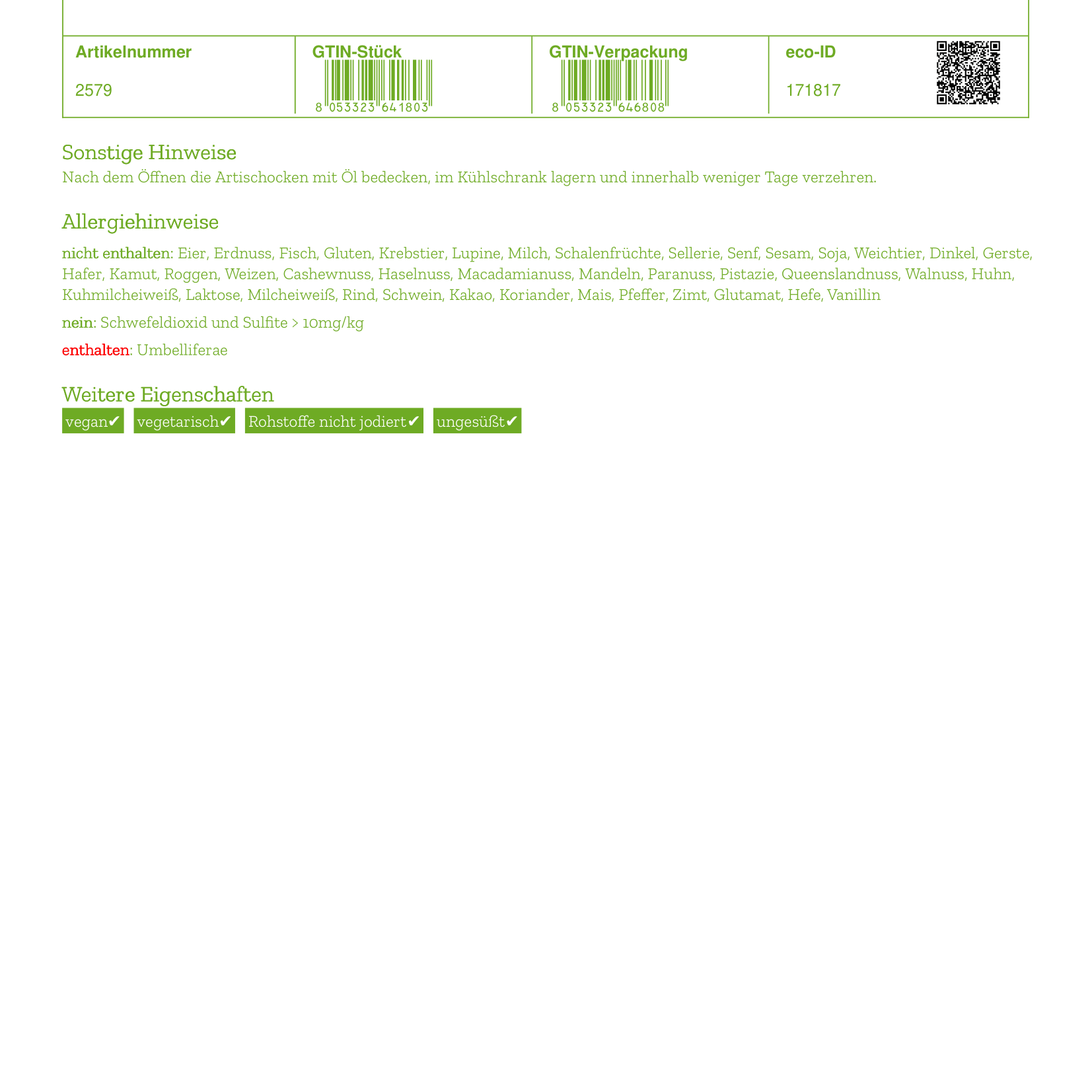 | Artikelnummer | GTIN-Stück | GTIN-Verpackung | eco-ID |
|---|---|---|---|
| 2579 | 8 053323 641803 | 8 053323 646808 | 171817 |

Sonstige Hinweise

Nach dem Öffnen die Artischocken mit Öl bedecken, im Kühlschrank lagern und innerhalb weniger Tage verzehren.

Allergiehinweise

nicht enthalten: Eier, Erdnuss, Fisch, Gluten, Krebstier, Lupine, Milch, Schalenfrüchte, Sellerie, Senf, Sesam, Soja, Weichtier, Dinkel, Gerste, Hafer, Kamut, Roggen, Weizen, Cashewnuss, Haselnuss, Macadamianuss, Mandeln, Paranuss, Pistazie, Queenslandnuss, Walnuss, Huhn, Kuhmilcheiweiß, Laktose, Milcheiweiß, Rind, Schwein, Kakao, Koriander, Mais, Pfeffer, Zimt, Glutamat, Hefe, Vanillin

nein: Schwefeldioxid und Sulfite > 10mg/kg

enthalten: Umbelliferae

Weitere Eigenschaften

vegan✔ vegetarisch✔ Rohstoffe nicht jodiert✔ ungesüßt✔